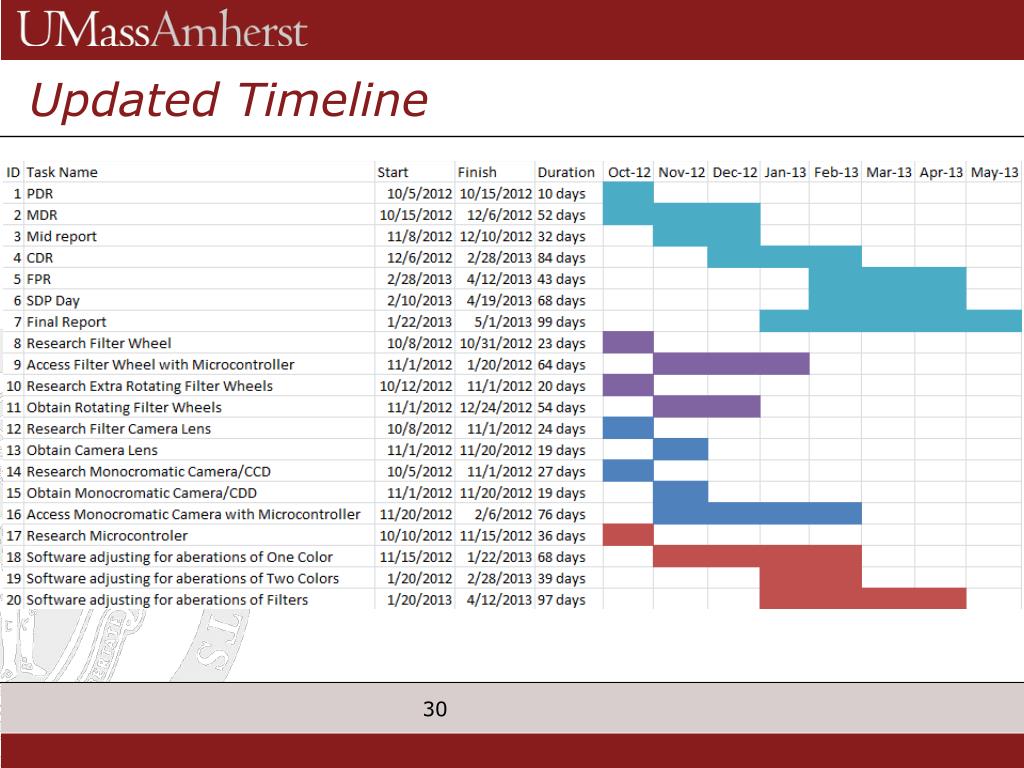 UMassAmherst

Updated Timeline

| ID | Task Name | Start | Finish | Duration | Oct-12 | Nov-12 | Dec-12 | Jan-13 | Feb-13 | Mar-13 | Apr-13 | May-13 |
|---|---|---|---|---|---|---|---|---|---|---|---|---|
| 1 | PDR | 10/5/2012 | 10/15/2012 | 10 days | | | | | | | | |
| 2 | MDR | 10/15/2012 | 12/6/2012 | 52 days | | | | | | | | |
| 3 | Mid report | 11/8/2012 | 12/10/2012 | 32 days | | | | | | | | |
| 4 | CDR | 12/6/2012 | 2/28/2013 | 84 days | | | | | | | | |
| 5 | FPR | 2/28/2013 | 4/12/2013 | 43 days | | | | | | | | |
| 6 | SDP Day | 2/10/2013 | 4/19/2013 | 68 days | | | | | | | | |
| 7 | Final Report | 1/22/2013 | 5/1/2013 | 99 days | | | | | | | | |
| 8 | Research Filter Wheel | 10/8/2012 | 10/31/2012 | 23 days | | | | | | | | |
| 9 | Access Filter Wheel with Microcontroller | 11/1/2012 | 1/20/2012 | 64 days | | | | | | | | |
| 10 | Research Extra Rotating Filter Wheels | 10/12/2012 | 11/1/2012 | 20 days | | | | | | | | |
| 11 | Obtain Rotating Filter Wheels | 11/1/2012 | 12/24/2012 | 54 days | | | | | | | | |
| 12 | Research Filter Camera Lens | 10/8/2012 | 11/1/2012 | 24 days | | | | | | | | |
| 13 | Obtain Camera Lens | 11/1/2012 | 11/20/2012 | 19 days | | | | | | | | |
| 14 | Research Monocromatic Camera/CCD | 10/5/2012 | 11/1/2012 | 27 days | | | | | | | | |
| 15 | Obtain Monocromatic Camera/CDD | 11/1/2012 | 11/20/2012 | 19 days | | | | | | | | |
| 16 | Access Monocromatic Camera with Microcontroller | 11/20/2012 | 2/6/2012 | 76 days | | | | | | | | |
| 17 | Research Microcontroler | 10/10/2012 | 11/15/2012 | 36 days | | | | | | | | |
| 18 | Software adjusting for aberations of One Color | 11/15/2012 | 1/22/2013 | 68 days | | | | | | | | |
| 19 | Software adjusting for aberations of Two Colors | 1/20/2012 | 2/28/2013 | 39 days | | | | | | | | |
| 20 | Software adjusting for aberations of Filters | 1/20/2013 | 4/12/2013 | 97 days | | | | | | | | |

30